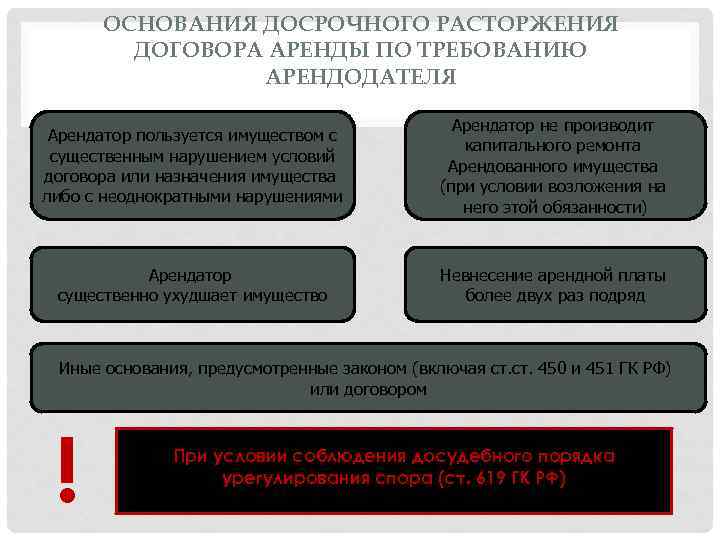 ОСНОВАНИЯ ДОСРОЧНОГО РАСТОРЖЕНИЯ ДОГОВОРА АРЕНДЫ ПО ТРЕБОВАНИЮ АРЕНДОДАТЕЛЯ

Арендатор пользуется имуществом с существенным нарушением условий договора или назначения имущества либо с неоднократными нарушениями

Арендатор не производит капитального ремонта Арендованного имущества (при условии возложения на него этой обязанности)

Арендатор существенно ухудшает имущество

Невнесение арендной платы более двух раз подряд

Иные основания, предусмотренные законом (включая ст.ст. 450 и 451 ГК РФ) или договором

!

При условии соблюдения досудебного порядка урегулирования спора (ст. 619 ГК РФ)